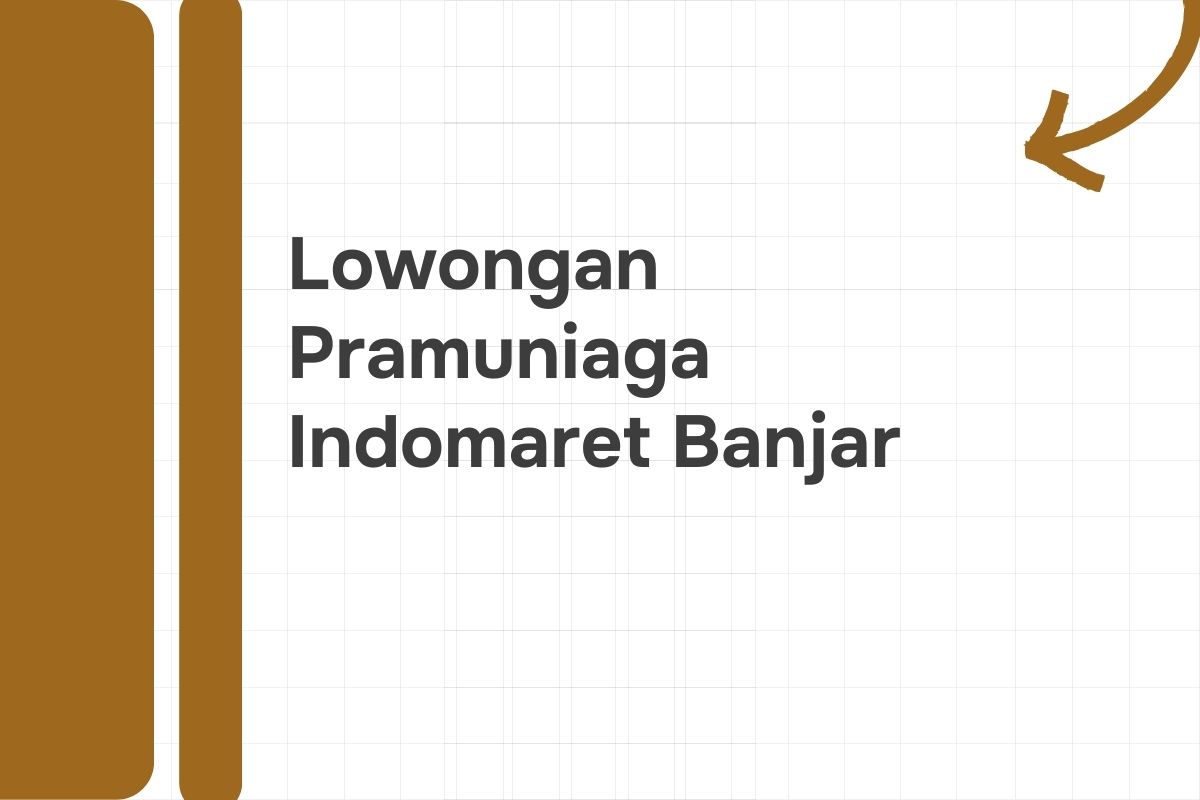 Lowongan Pramuniaga Indomaret Banjar